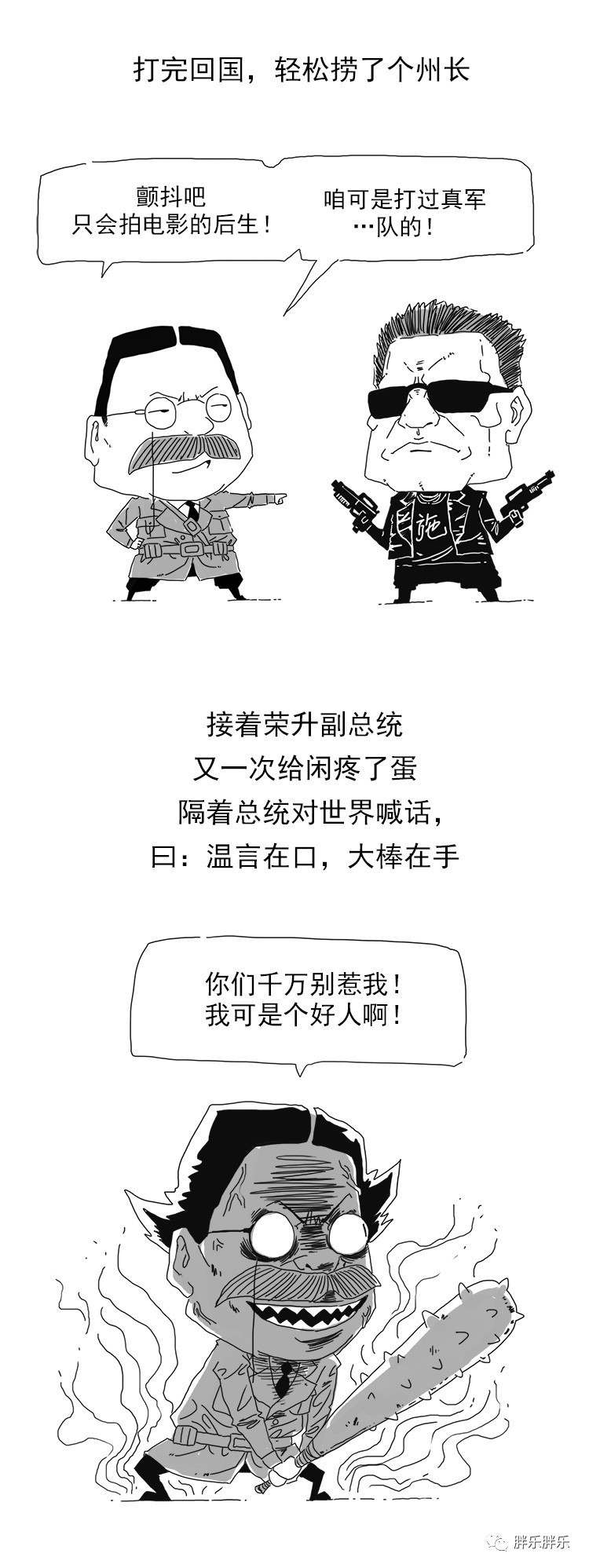 打完回国，轻松捞了个州长

颤抖吧
只会拍电影的后生！

咱可是打过真军
…队的！

施

接着荣升副总统
又一次给闲疼了蛋
隔着总统对世界喊话，
曰：温言在口，大棒在手

你们千万别惹我！
我可是个好人啊！

胖乐胖乐